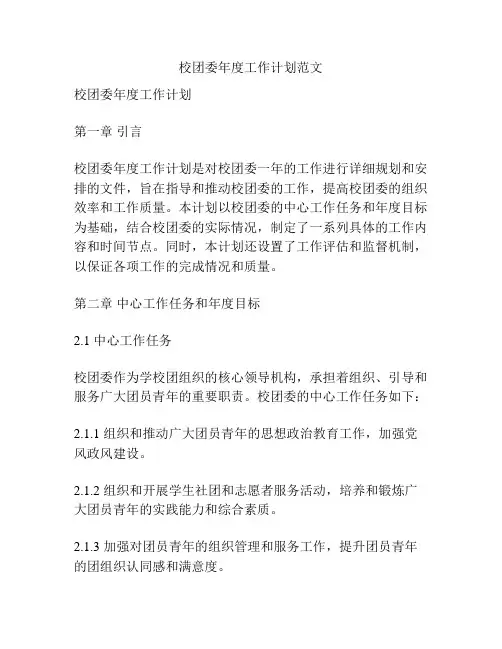 校团委年度工作计划范文

校团委年度工作计划

第一章 引言

校团委年度工作计划是对校团委一年的工作进行详细规划和安排的文件，旨在指导和推动校团委的工作，提高校团委的组织效率和工作质量。本计划以校团委的中心工作任务和年度目标为基础，结合校团委的实际情况，制定了一系列具体的工作内容和时间节点。同时，本计划还设置了工作评估和监督机制，以保证各项工作的完成情况和质量。

第二章 中心工作任务和年度目标

2.1 中心工作任务

校团委作为学校团组织的核心领导机构，承担着组织、引导和服务广大团员青年的重要职责。校团委的中心工作任务如下：

2.1.1 组织和推动广大团员青年的思想政治教育工作，加强党风政风建设。

2.1.2 组织和开展学生社团和志愿者服务活动，培养和锻炼广大团员青年的实践能力和综合素质。

2.1.3 加强对团员青年的组织管理和服务工作，提升团员青年的团组织认同感和满意度。